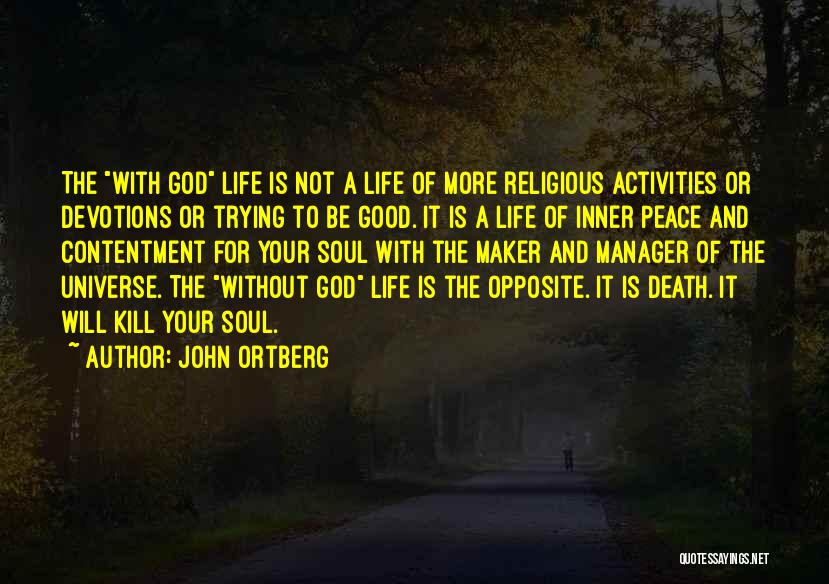 THE "WITH GOD" LIFE IS NOT A LIFE OF MORE RELIGIOUS ACTIVITIES OR DEVOTIONS OR TRYING TO BE GOOD. IT IS A LIFE OF INNER PEACE AND CONTENTMENT FOR YOUR SOUL WITH THE MAKER AND MANAGER OF THE UNIVERSE. THE "WITHOUT GOD" LIFE IS THE OPPOSITE. IT IS DEATH. IT WILL KILL YOUR SOUL.

~ AUTHOR: JOHN ORTBERG

QUOTESSAYINGS.NET